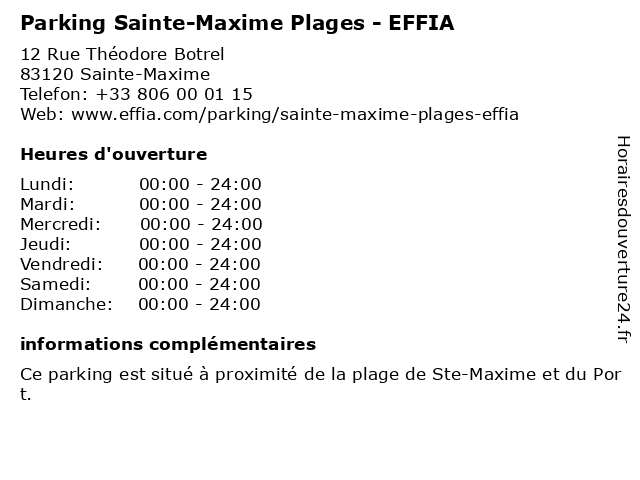 Parking Sainte-Maxime Plages - EFFIA

12 Rue Théodore Botrel
83120 Sainte-Maxime
Telefon: +33 806 00 01 15
Web: www.effia.com/parking/sainte-maxime-plages-effia

Heures d'ouverture

| | |
|---|---|
| Lundi: | 00:00 - 24:00 |
| Mardi: | 00:00 - 24:00 |
| Mercredi: | 00:00 - 24:00 |
| Jeudi: | 00:00 - 24:00 |
| Vendredi: | 00:00 - 24:00 |
| Samedi: | 00:00 - 24:00 |
| Dimanche: | 00:00 - 24:00 |

informations complémentaires

Ce parking est situé à proximité de la plage de Ste-Maxime et du Port.

Horairesdouverture24.fr